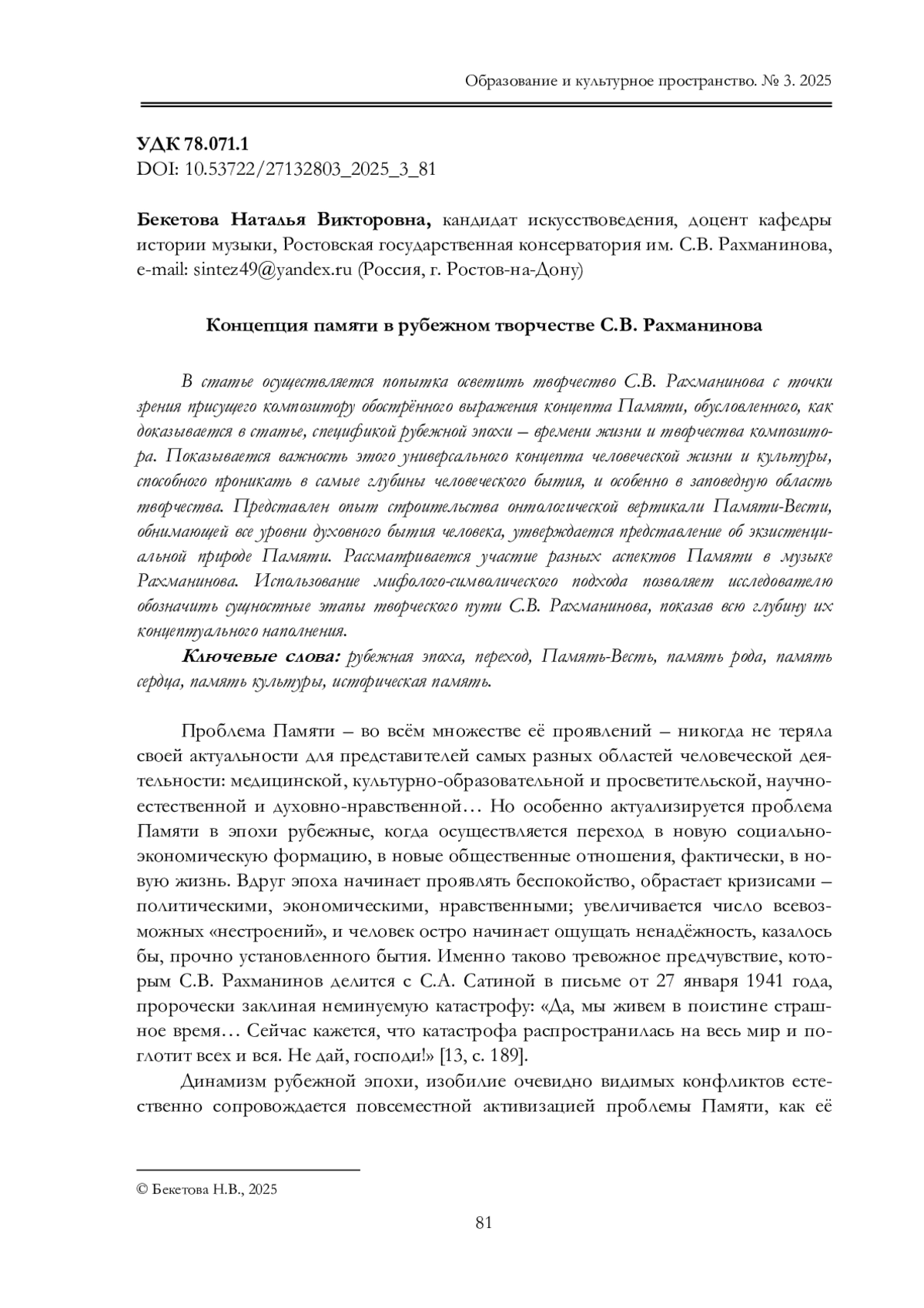 Образование и культурное пространство. № 3. 2025

УДК 78.071.1
DOI: 10.53722/27132803_2025_3_81

Бекетова Наталья Викторовна, кандидат искусствоведения, доцент кафедры истории музыки, Ростовская государственная консерватория им. С.В. Рахманинова, e-mail: sintez49@yandex.ru (Россия, г. Ростов-на-Дону)

Концепция памяти в рубежном творчестве С.В. Рахманинова

В статье осуществляется попытка осветить творчество С.В. Рахманинова с точки зрения присущего композитору обострённого выражения концепта Памяти, обусловленного, как доказывается в статье, спецификой рубежной эпохи – времени жизни и творчества композитора. Показывается важность этого универсального концепта человеческой жизни и культуры, способного проникать в самые глубины человеческого бытия, и особенно в заповедную область творчества. Представлен опыт строительства онтологической вертикали Памяти-Вести, обнимающей все уровни духовного бытия человека, утверждается представление об экзистенциальной природе Памяти. Рассматривается участие разных аспектов Памяти в музыке Рахманинова. Использование мифолого-символического подхода позволяет исследователю обозначить сущностные этапы творческого пути С.В. Рахманинова, показав всю глубину их концептуального наполнения.

Ключевые слова: рубежная эпоха, переход, Память-Весть, память рода, память сердца, память культуры, историческая память.

Проблема Памяти – во всём множестве её проявлений – никогда не теряла своей актуальности для представителей самых разных областей человеческой деятельности: медицинской, культурно-образовательной и просветительской, научно-естественной и духовно-нравственной… Но особенно актуализируется проблема Памяти в эпохи рубежные, когда осуществляется переход в новую социально-экономическую формацию, в новые общественные отношения, фактически, в новую жизнь. Вдруг эпоха начинает проявлять беспокойство, обрастает кризисами – политическими, экономическими, нравственными; увеличивается число всевозможных «нестроений», и человек остро начинает ощущать ненадёжность, казалось бы, прочно установленного бытия. Именно таково тревожное предчувствие, которым С.В. Рахманинов делится с С.А. Сатиной в письме от 27 января 1941 года, пророчески заклиная неминуемую катастрофу: «Да, мы живем в поистине страшное время… Сейчас кажется, что катастрофа распространилась на весь мир и поглотит всех и вся. Не дай, господи!» [13, с. 189].

Динамизм рубежной эпохи, изобилие очевидно видимых конфликтов естественно сопровождается повсеместной активизацией проблемы Памяти, как её

© Бекетова Н.В., 2025

81